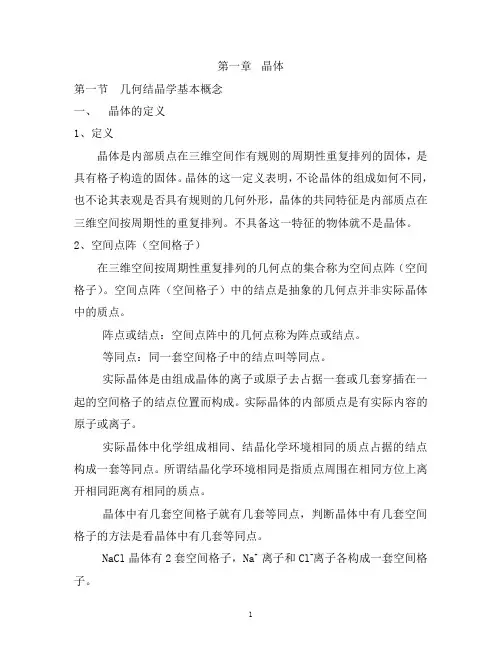 第一章 晶体

第一节 几何结晶学基本概念

一、 晶体的定义

1、定义

晶体是内部质点在三维空间作有规则的周期性重复排列的固体，是具有格子构造的固体。晶体的这一定义表明，不论晶体的组成如何不同，也不论其表观是否具有规则的几何外形，晶体的共同特征是内部质点在三维空间按周期性的重复排列。不具备这一特征的物体就不是晶体。

2、空间点阵（空间格子）

在三维空间按周期性重复排列的几何点的集合称为空间点阵（空间格子）。空间点阵（空间格子）中的结点是抽象的几何点并非实际晶体中的质点。

阵点或结点：空间点阵中的几何点称为阵点或结点。

等同点：同一套空间格子中的结点叫等同点。

实际晶体是由组成晶体的离子或原子去占据一套或几套穿插在一起的空间格子的结点位置而构成。实际晶体的内部质点是有实际内容的原子或离子。

实际晶体中化学组成相同、结晶化学环境相同的质点占据的结点构成一套等同点。所谓结晶化学环境相同是指质点周围在相同方位上离开相同距离有相同的质点。

晶体中有几套空间格子就有几套等同点，判断晶体中有几套空间格子的方法是看晶体中有几套等同点。

NaCl 晶体有 2 套空间格子，$Na^+$ 离子和 $Cl^-$离子各构成一套空间格子。

1